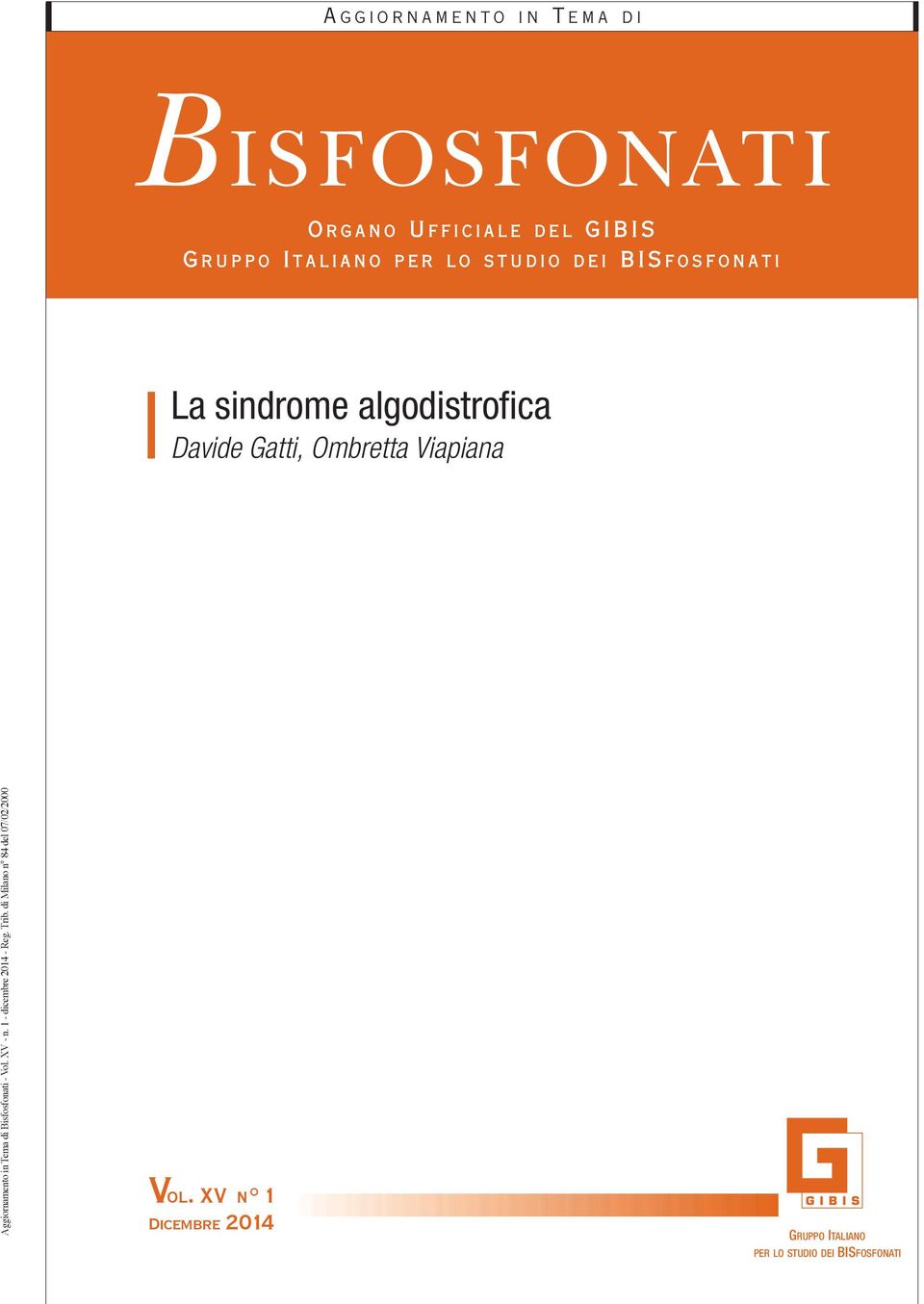 AGGIORNAMENTO IN TEMA DI

BISFOSFONATI

ORGANO UFFICIALE DEL GIBIS
GRUPPO ITALIANO PER LO STUDIO DEI BISFOSFONATI

La sindrome algodistrofica
Davide Gatti, Ombretta Viapiana

Aggiornamento in Tema di Bisfosfonati - Vol. XV - n. 1 - dicembre 2014 - Reg. Trib. di Milano n° 84 del 07/02/2000

VOL. XV N° 1
DICEMBRE 2014

GIBIS

GRUPPO ITALIANO
PER LO STUDIO DEI BISFOSFONATI